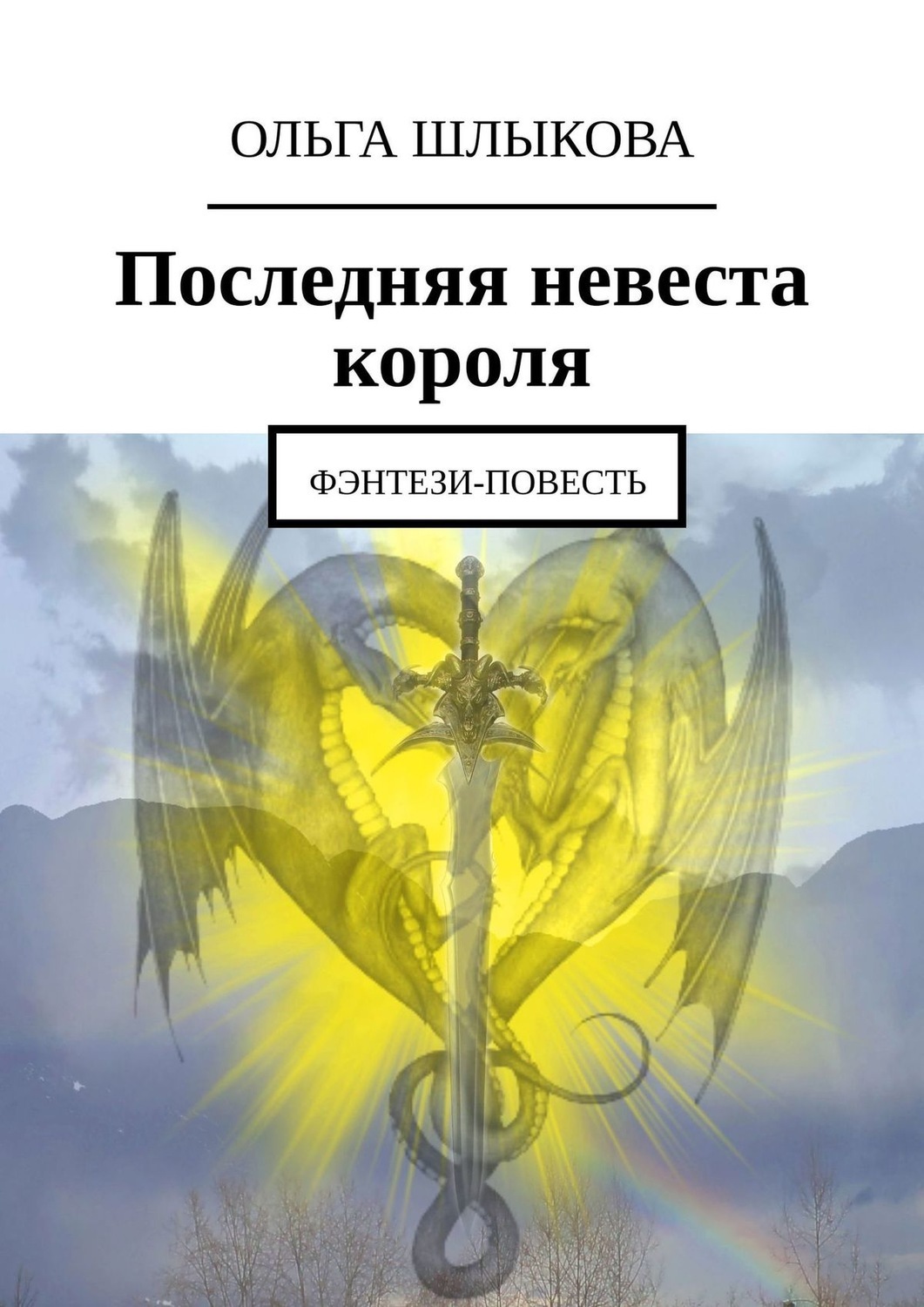 ОЛЬГА ШЛЫКОВА

Последняя невеста короля

ФЭНТЕЗИ-ПОВЕСТЬ